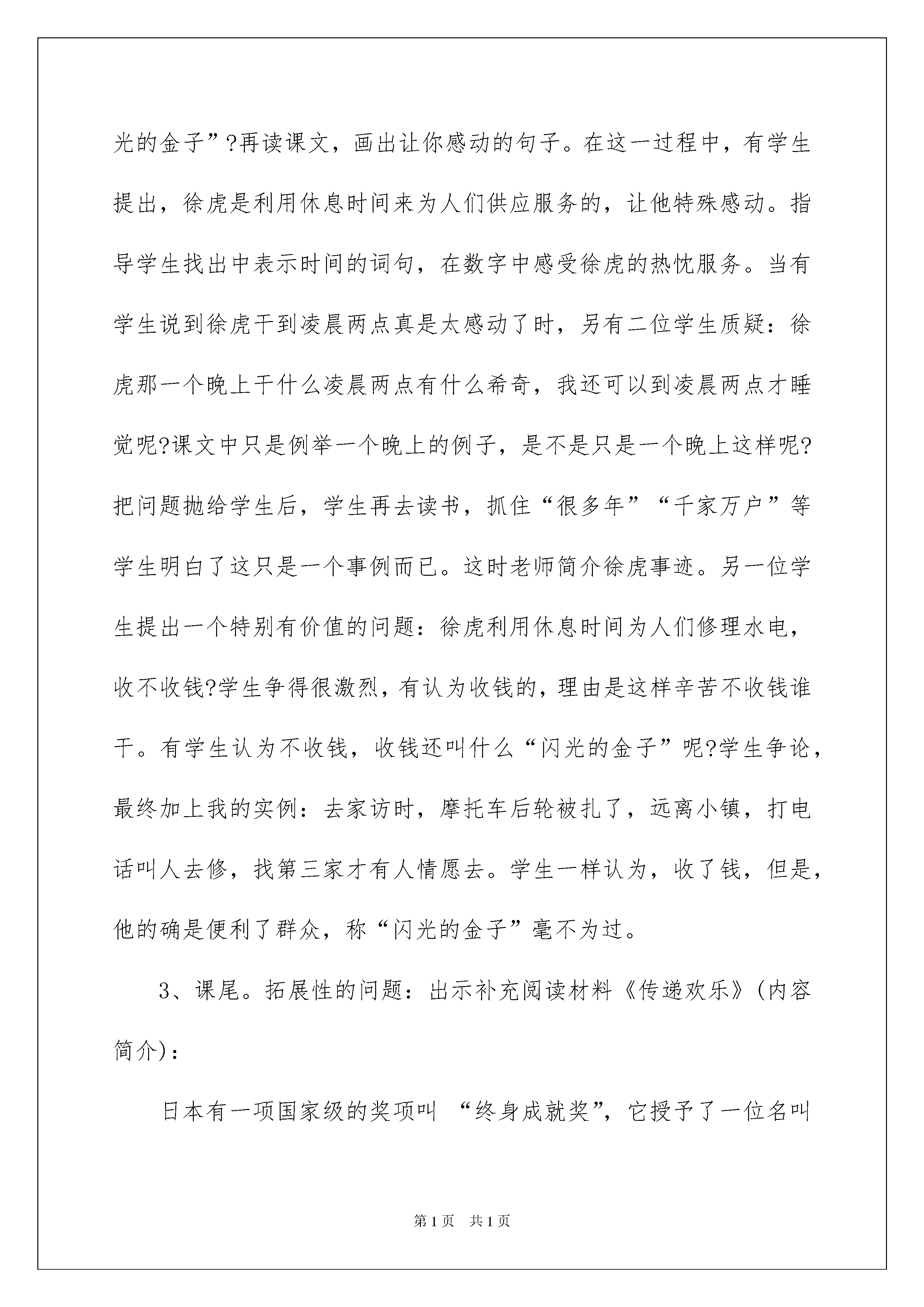 光的金子”?再读课文，画出让你感动的句子。在这一过程中，有学生提出，徐虎是利用休息时间来为人们供应服务的，让他特殊感动。指导学生找出中表示时间的词句，在数字中感受徐虎的热忱服务。当有学生说到徐虎干到凌晨两点真是太感动了时，另有二位学生质疑：徐虎那一个晚上干什么凌晨两点有什么希奇，我还可以到凌晨两点才睡觉呢?课文中只是例举一个晚上的例子，是不是只是一个晚上这样呢?把问题抛给学生后，学生再去读书，抓住“很多年”“千家万户”等学生明白了这只是一个事例而已。这时老师简介徐虎事迹。另一位学生提出一个特别有价值的问题：徐虎利用休息时间为人们修理水电，收不收钱?学生争得很激烈，有认为收钱的，理由是这样辛苦不收钱谁干。有学生认为不收钱，收钱还叫什么“闪光的金子”呢?学生争论，最终加上我的实例：去家访时，摩托车后轮被扎了，远离小镇，打电话叫人去修，找第三家才有人情愿去。学生一样认为，收了钱，但是，他的确是便利了群众，称“闪光的金子”毫不为过。

3、课尾。拓展性的问题：出示补充阅读材料《传递欢乐》(内容简介)：

日本有一项国家级的奖项叫 “终身成就奖”，它授予了一位名叫

第1页 共1页